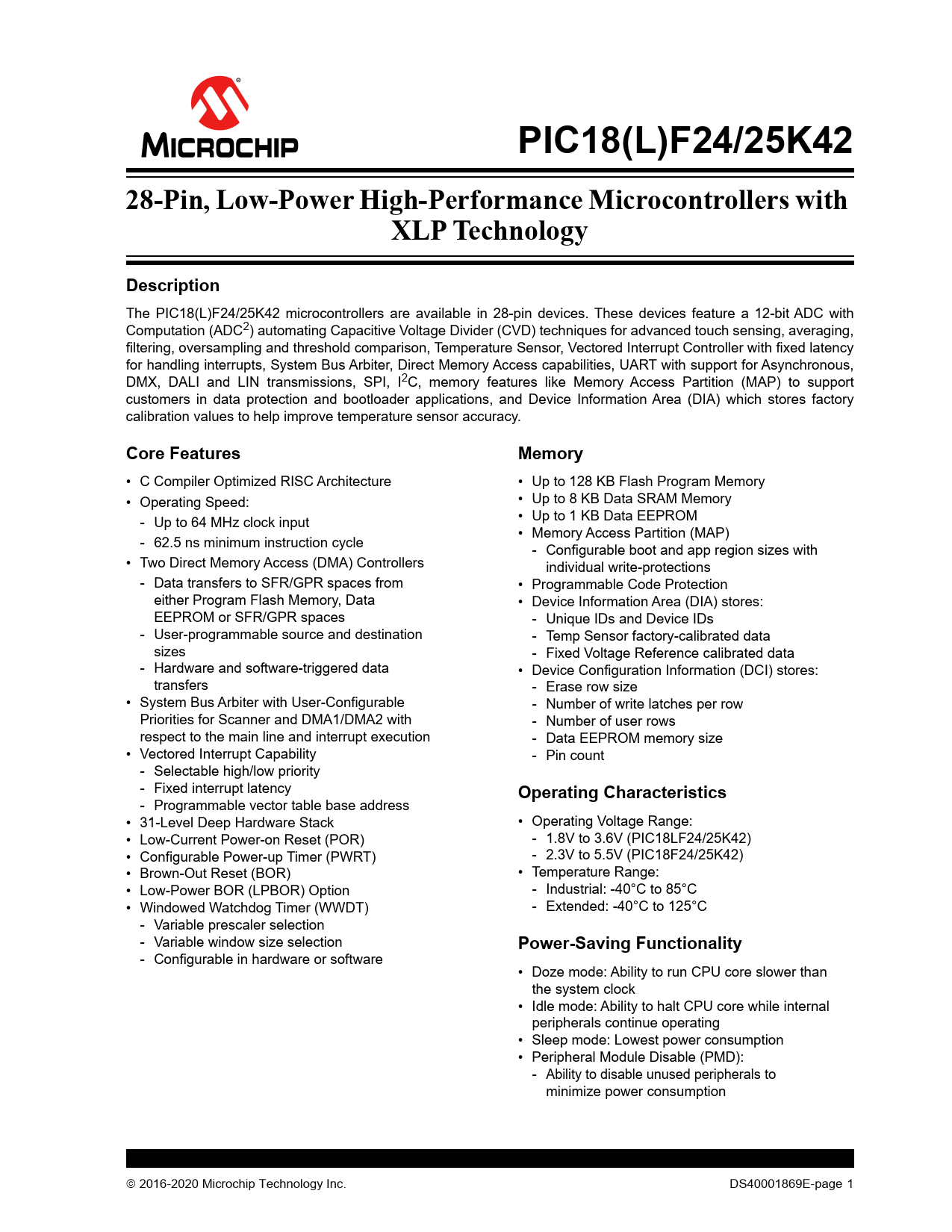 MICROCHIP

PIC18(L)F24/25K42

28-Pin, Low-Power High-Performance Microcontrollers with XLP Technology

Description

The PIC18(L)F24/25K42 microcontrollers are available in 28-pin devices. These devices feature a 12-bit ADC with Computation (ADC$^2$) automating Capacitive Voltage Divider (CVD) techniques for advanced touch sensing, averaging, filtering, oversampling and threshold comparison, Temperature Sensor, Vectored Interrupt Controller with fixed latency for handling interrupts, System Bus Arbiter, Direct Memory Access capabilities, UART with support for Asynchronous, DMX, DALI and LIN transmissions, SPI, I$^2$C, memory features like Memory Access Partition (MAP) to support customers in data protection and bootloader applications, and Device Information Area (DIA) which stores factory calibration values to help improve temperature sensor accuracy.

Core Features

• C Compiler Optimized RISC Architecture
• Operating Speed:
- Up to 64 MHz clock input
- 62.5 ns minimum instruction cycle
• Two Direct Memory Access (DMA) Controllers
- Data transfers to SFR/GPR spaces from either Program Flash Memory, Data EEPROM or SFR/GPR spaces
- User-programmable source and destination sizes
- Hardware and software-triggered data transfers
• System Bus Arbiter with User-Configurable Priorities for Scanner and DMA1/DMA2 with respect to the main line and interrupt execution
• Vectored Interrupt Capability
- Selectable high/low priority
- Fixed interrupt latency
- Programmable vector table base address
• 31-Level Deep Hardware Stack
• Low-Current Power-on Reset (POR)
• Configurable Power-up Timer (PWRT)
• Brown-Out Reset (BOR)
• Low-Power BOR (LPBOR) Option
• Windowed Watchdog Timer (WWDT)
- Variable prescaler selection
- Variable window size selection
- Configurable in hardware or software

Memory

• Up to 128 KB Flash Program Memory
• Up to 8 KB Data SRAM Memory
• Up to 1 KB Data EEPROM
• Memory Access Partition (MAP)
- Configurable boot and app region sizes with individual write-protections
• Programmable Code Protection
• Device Information Area (DIA) stores:
- Unique IDs and Device IDs
- Temp Sensor factory-calibrated data
- Fixed Voltage Reference calibrated data
• Device Configuration Information (DCI) stores:
- Erase row size
- Number of write latches per row
- Number of user rows
- Data EEPROM memory size
- Pin count

Operating Characteristics

• Operating Voltage Range:
- 1.8V to 3.6V (PIC18LF24/25K42)
- 2.3V to 5.5V (PIC18F24/25K42)
• Temperature Range:
- Industrial: -40°C to 85°C
- Extended: -40°C to 125°C

Power-Saving Functionality

• Doze mode: Ability to run CPU core slower than the system clock
• Idle mode: Ability to halt CPU core while internal peripherals continue operating
• Sleep mode: Lowest power consumption
• Peripheral Module Disable (PMD):
- Ability to disable unused peripherals to minimize power consumption

© 2016-2020 Microchip Technology Inc.

DS40001869E-page 1